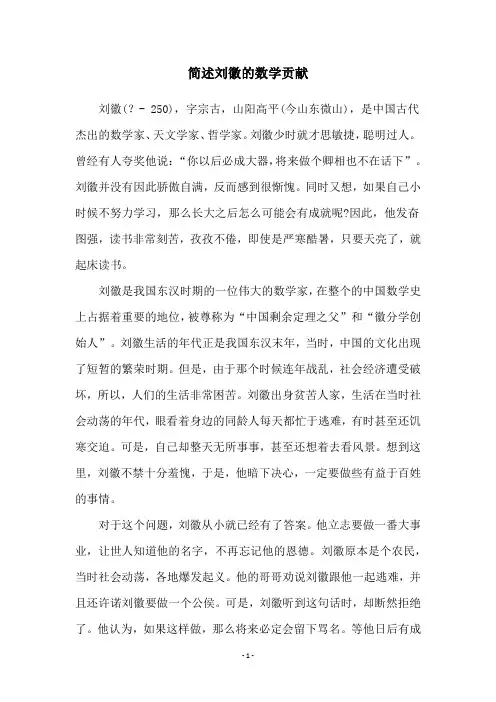 简述刘徽的数学贡献

刘徽(? - 250)，字宗古，山阳高平(今山东微山)，是中国古代杰出的数学家、天文学家、哲学家。刘徽少时就才思敏捷，聪明过人。曾经有人夸奖他说：“你以后必成大器，将来做个卿相也不在话下”。刘徽并没有因此骄傲自满，反而感到很惭愧。同时又想，如果自己小时候不努力学习，那么长大之后怎么可能会有成就呢?因此，他发奋图强，读书非常刻苦，孜孜不倦，即使是严寒酷暑，只要天亮了，就起床读书。

刘徽是我国东汉时期的一位伟大的数学家，在整个的中国数学史上占据着重要的地位，被尊称为“中国剩余定理之父”和“微分学创始人”。刘徽生活的年代正是我国东汉末年，当时，中国的文化出现了短暂的繁荣时期。但是，由于那个时候连年战乱，社会经济遭受破坏，所以，人们的生活非常困苦。刘徽出身贫苦人家，生活在当时社会动荡的年代，眼看着身边的同龄人每天都忙于逃难，有时甚至还饥寒交迫。可是，自己却整天无所事事，甚至还想着去看风景。想到这里，刘徽不禁十分羞愧，于是，他暗下决心，一定要做些有益于百姓的事情。

对于这个问题，刘徽从小就已经有了答案。他立志要做一番大事业，让世人知道他的名字，不再忘记他的恩德。刘徽原本是个农民，当时社会动荡，各地爆发起义。他的哥哥劝说刘徽跟他一起逃难，并且还许诺刘徽要做一个公侯。可是，刘徽听到这句话时，却断然拒绝了。他认为，如果这样做，那么将来必定会留下骂名。等他日后有成

- 1 -